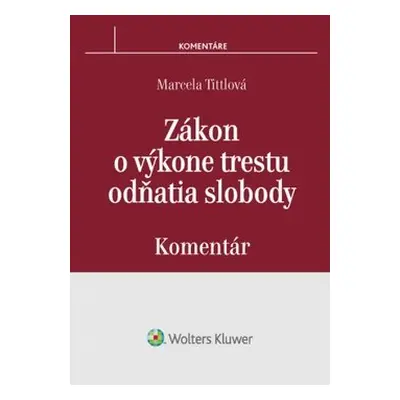 KOMENTÁRE

Marcela Tittlová

Zákon o výkone trestu odňatia slobody

Komentár

Wolters Kluwer